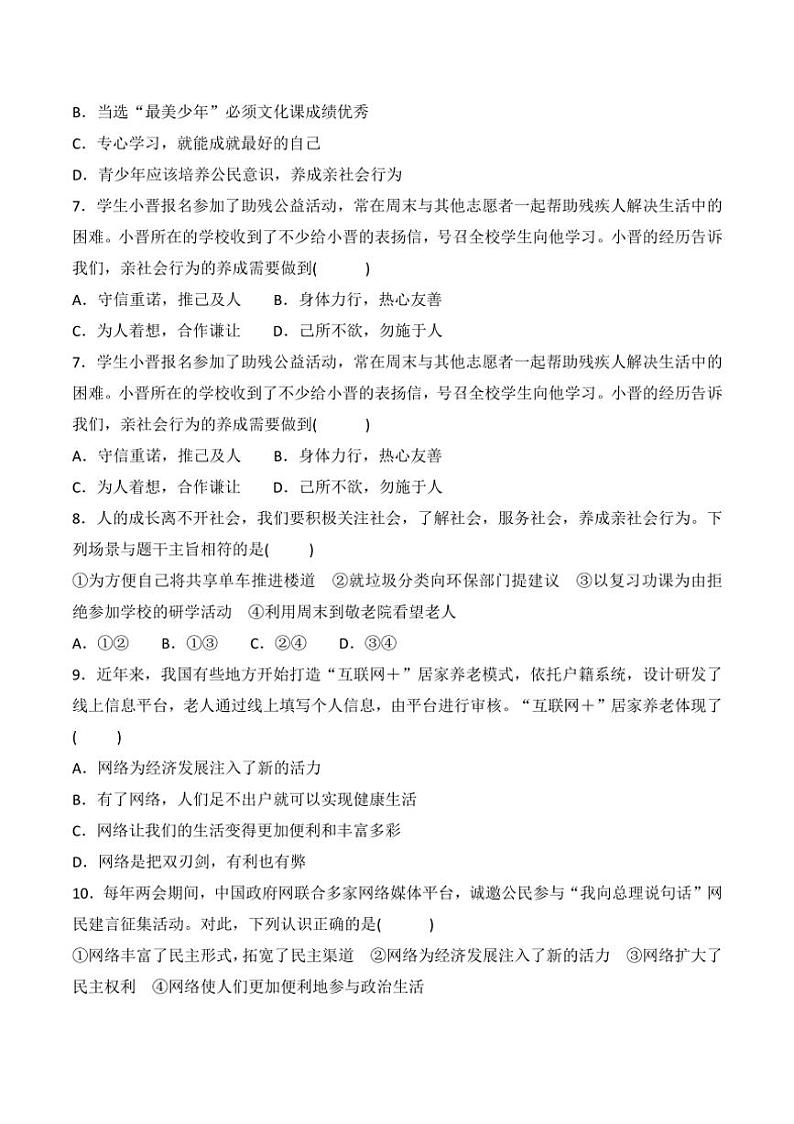 B．当选“最美少年”必须文化课成绩优秀

C．专心学习，就能成就最好的自己

D．青少年应该培养公民意识，养成亲社会行为

7．学生小晋报名参加了助残公益活动，常在周末与其他志愿者一起帮助残疾人解决生活中的困难。小晋所在的学校收到了不少给小晋的表扬信，号召全校学生向他学习。小晋的经历告诉我们，亲社会行为的养成需要做到(　　)

A．守信重诺，推己及人　　B．身体力行，热心友善

C．为人着想，合作谦让　　D．己所不欲，勿施于人

7．学生小晋报名参加了助残公益活动，常在周末与其他志愿者一起帮助残疾人解决生活中的困难。小晋所在的学校收到了不少给小晋的表扬信，号召全校学生向他学习。小晋的经历告诉我们，亲社会行为的养成需要做到(　　)

A．守信重诺，推己及人　　B．身体力行，热心友善

C．为人着想，合作谦让　　D．己所不欲，勿施于人

8．人的成长离不开社会，我们要积极关注社会，了解社会，服务社会，养成亲社会行为。下列场景与题干主旨相符的是(　　)

①为方便自己将共享单车推进楼道　②就垃圾分类向环保部门提建议　③以复习功课为由拒绝参加学校的研学活动　④利用周末到敬老院看望老人

A．①②　　B．①③　　C．②④　　D．③④

9．近年来，我国有些地方开始打造“互联网＋”居家养老模式，依托户籍系统，设计研发了线上信息平台，老人通过线上填写个人信息，由平台进行审核。“互联网＋”居家养老体现了(　　)

A．网络为经济发展注入了新的活力

B．有了网络，人们足不出户就可以实现健康生活

C．网络让我们的生活变得更加便利和丰富多彩

D．网络是把双刃剑，有利也有弊

10．每年两会期间，中国政府网联合多家网络媒体平台，诚邀公民参与“我向总理说句话”网民建言征集活动。对此，下列认识正确的是(　　)

①网络丰富了民主形式，拓宽了民主渠道　②网络为经济发展注入了新的活力　③网络扩大了民主权利　④网络使人们更加便利地参与政治生活